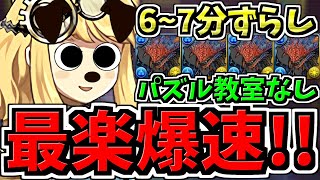 6~7分ずらし

パズル教室なし

最楽爆速!!